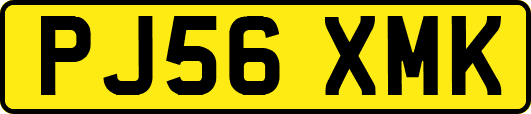 PJ56 XMK